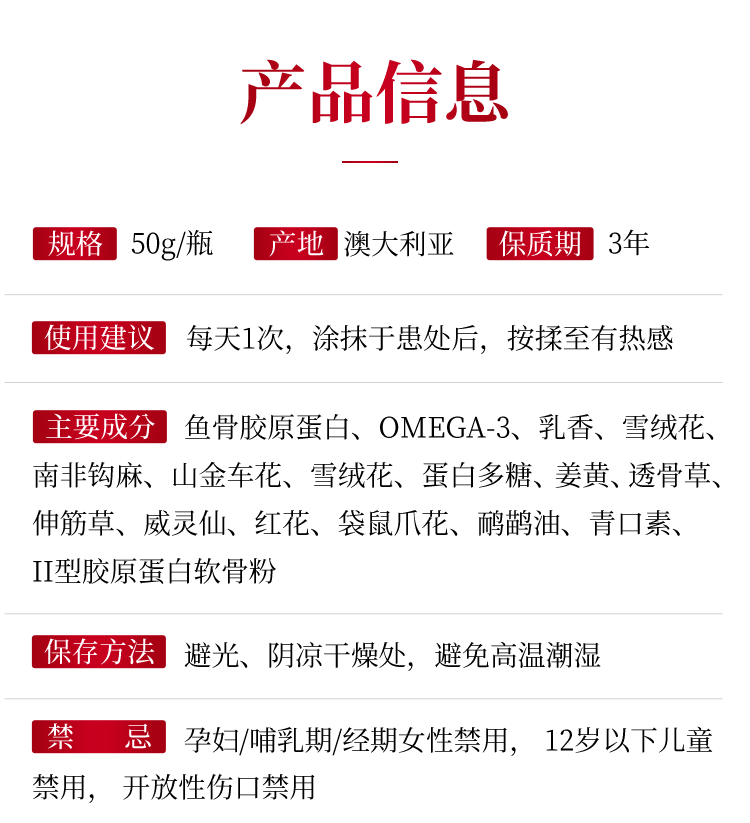 产品信息

规格 50g/瓶 产地 澳大利亚 保质期 3年

使用建议 每天1次，涂抹于患处后，按揉至有热感

主要成分 鱼骨胶原蛋白、OMEGA-3、乳香、雪绒花、南非钩麻、山金车花、雪绒花、蛋白多糖、姜黄、透骨草、伸筋草、威灵仙、红花、袋鼠爪花、鸸鹋油、青口素、II型胶原蛋白软骨粉

保存方法 避光、阴凉干燥处，避免高温潮湿

禁 忌 孕妇/哺乳期/经期女性禁用， 12岁以下儿童禁用， 开放性伤口禁用